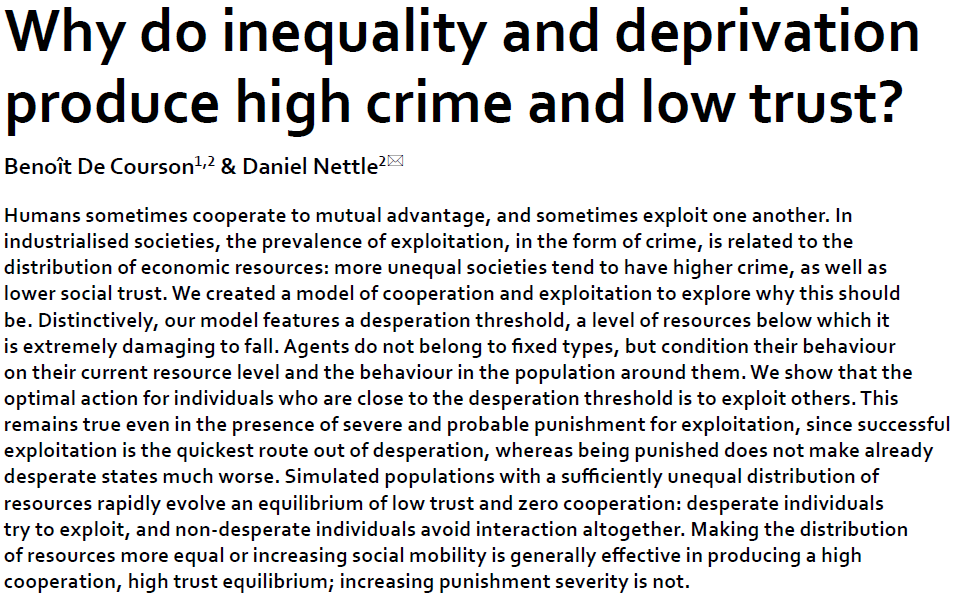 Why do inequality and deprivation produce high crime and low trust?

Benoît De Courson$^{1,2}$ & Daniel Nettle$^{2}$✉

Humans sometimes cooperate to mutual advantage, and sometimes exploit one another. In industrialised societies, the prevalence of exploitation, in the form of crime, is related to the distribution of economic resources: more unequal societies tend to have higher crime, as well as lower social trust. We created a model of cooperation and exploitation to explore why this should be. Distinctively, our model features a desperation threshold, a level of resources below which it is extremely damaging to fall. Agents do not belong to fixed types, but condition their behaviour on their current resource level and the behaviour in the population around them. We show that the optimal action for individuals who are close to the desperation threshold is to exploit others. This remains true even in the presence of severe and probable punishment for exploitation, since successful exploitation is the quickest route out of desperation, whereas being punished does not make already desperate states much worse. Simulated populations with a sufficiently unequal distribution of resources rapidly evolve an equilibrium of low trust and zero cooperation: desperate individuals try to exploit, and non-desperate individuals avoid interaction altogether. Making the distribution of resources more equal or increasing social mobility is generally effective in producing a high cooperation, high trust equilibrium; increasing punishment severity is not.